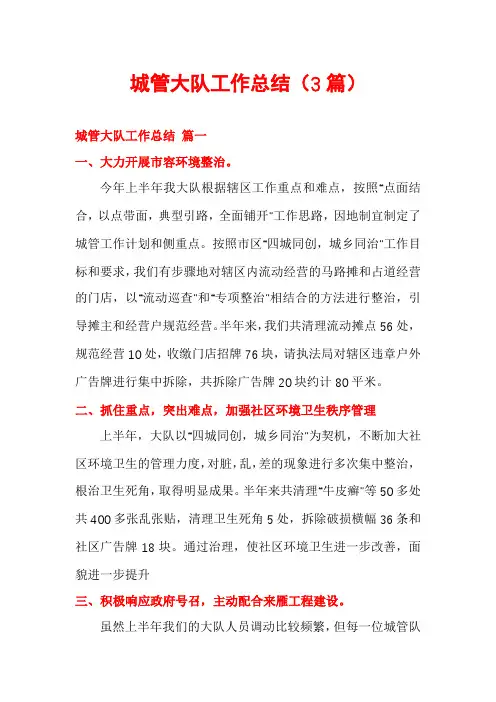 城管大队工作总结（3篇）

城管大队工作总结 篇一

一、大力开展市容环境整治。

今年上半年我大队根据辖区工作重点和难点，按照"点面结合，以点带面，典型引路，全面铺开"工作思路，因地制宜制定了城管工作计划和侧重点。按照市区"四城同创，城乡同治"工作目标和要求，我们有步骤地对辖区内流动经营的马路摊和占道经营的门店，以"流动巡查"和"专项整治"相结合的方法进行整治，引导摊主和经营户规范经营。半年来，我们共清理流动摊点56处，规范经营10处，收缴门店招牌76块，请执法局对辖区违章户外广告牌进行集中拆除，共拆除广告牌20块约计80平米。

二、抓住重点，突出难点，加强社区环境卫生秩序管理

上半年，大队以"四城同创，城乡同治"为契机，不断加大社区环境卫生的管理力度，对脏，乱，差的现象进行多次集中整治，根治卫生死角，取得明显成果。半年来共清理"牛皮癣"等50多处共400多张乱张贴，清理卫生死角5处，拆除破损横幅36条和社区广告牌18块。通过治理，使社区环境卫生进一步改善，面貌进一步提升

三、积极响应政府号召，主动配合来雁工程建设。

虽然上半年我们的大队人员调动比较频繁，但每一位城管队